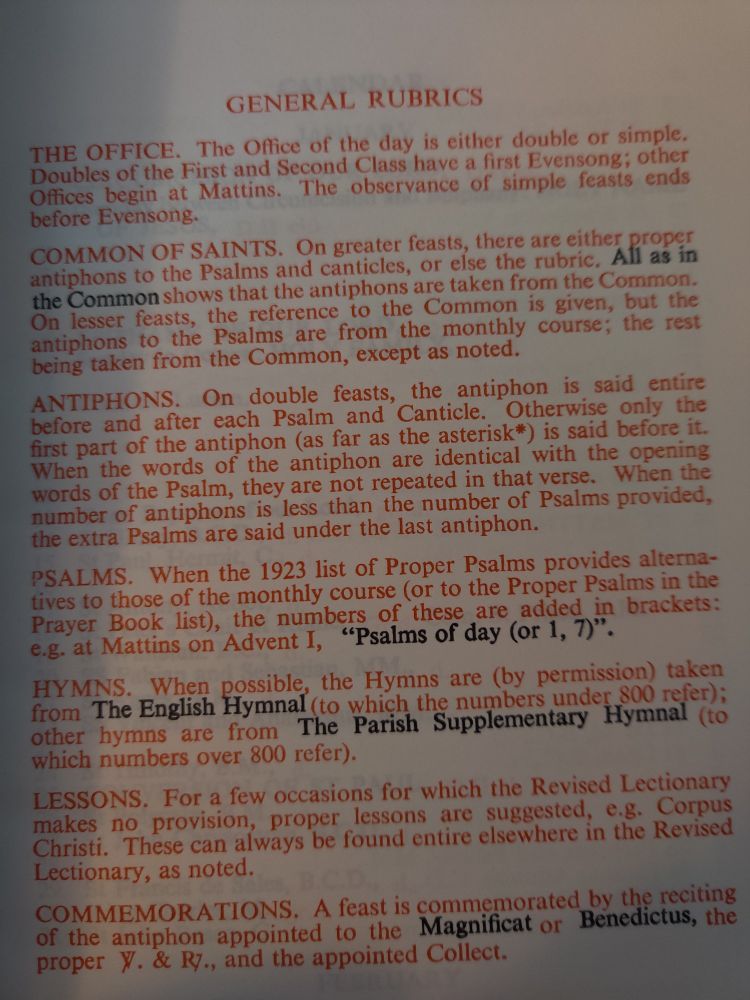 GENERAL RUBRICS

THE OFFICE. The Office of the day is either double or simple. Doubles of the First and Second Class have a first Evensong; other Offices begin at Mattins. The observance of simple feasts ends before Evensong.

COMMON OF SAINTS. On greater feasts, there are either proper antiphons to the Psalms and canticles, or else the rubric. All as in the Common shows that the antiphons are taken from the Common. On lesser feasts, the reference to the Common is given, but the antiphons to the Psalms are from the monthly course; the rest being taken from the Common, except as noted.

ANTIPHONS. On double feasts, the antiphon is said entire before and after each Psalm and Canticle. Otherwise only the first part of the antiphon (as far as the asterisk*) is said before it. When the words of the antiphon are identical with the opening words of the Psalm, they are not repeated in that verse. When the number of antiphons is less than the number of Psalms provided, the extra Psalms are said under the last antiphon.

PSALMS. When the 1923 list of Proper Psalms provides alternatives to those of the monthly course (or to the Proper Psalms in the Prayer Book list), the numbers of these are added in brackets: e.g. at Mattins on Advent I, "Psalms of day (or 1, 7)".

HYMNS. When possible, the Hymns are (by permission) taken from The English Hymnal (to which the numbers under 800 refer); other hymns are from The Parish Supplementary Hymnal (to which numbers over 800 refer).

LESSONS. For a few occasions for which the Revised Lectionary makes no provision, proper lessons are suggested, e.g. Corpus Christi. These can always be found entire elsewhere in the Revised Lectionary, as noted.

COMMEMORATIONS. A feast is commemorated by the reciting of the antiphon appointed to the Magnificat or Benedictus, the proper ℣. & ℟., and the appointed Collect.